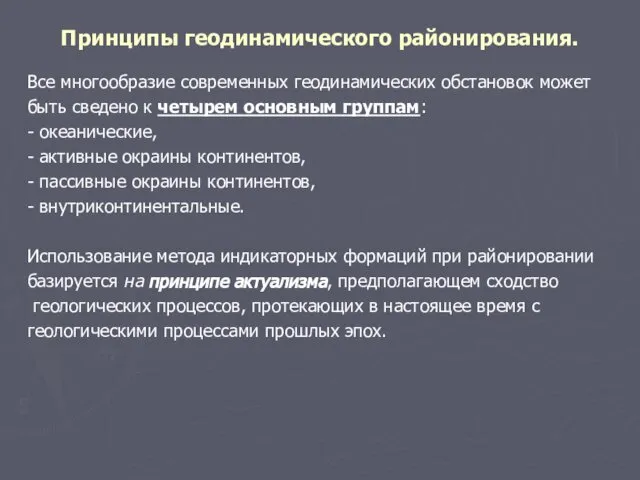 Принципы геодинамического районирования.

Все многообразие современных геодинамических обстановок может быть сведено к четырем основным группам:
- океанические,
- активные окраины континентов,
- пассивные окраины континентов,
- внутриконтинентальные.

Использование метода индикаторных формаций при районировании базируется на принципе актуализма, предполагающем сходство геологических процессов, протекающих в настоящее время с геологическими процессами прошлых эпох.